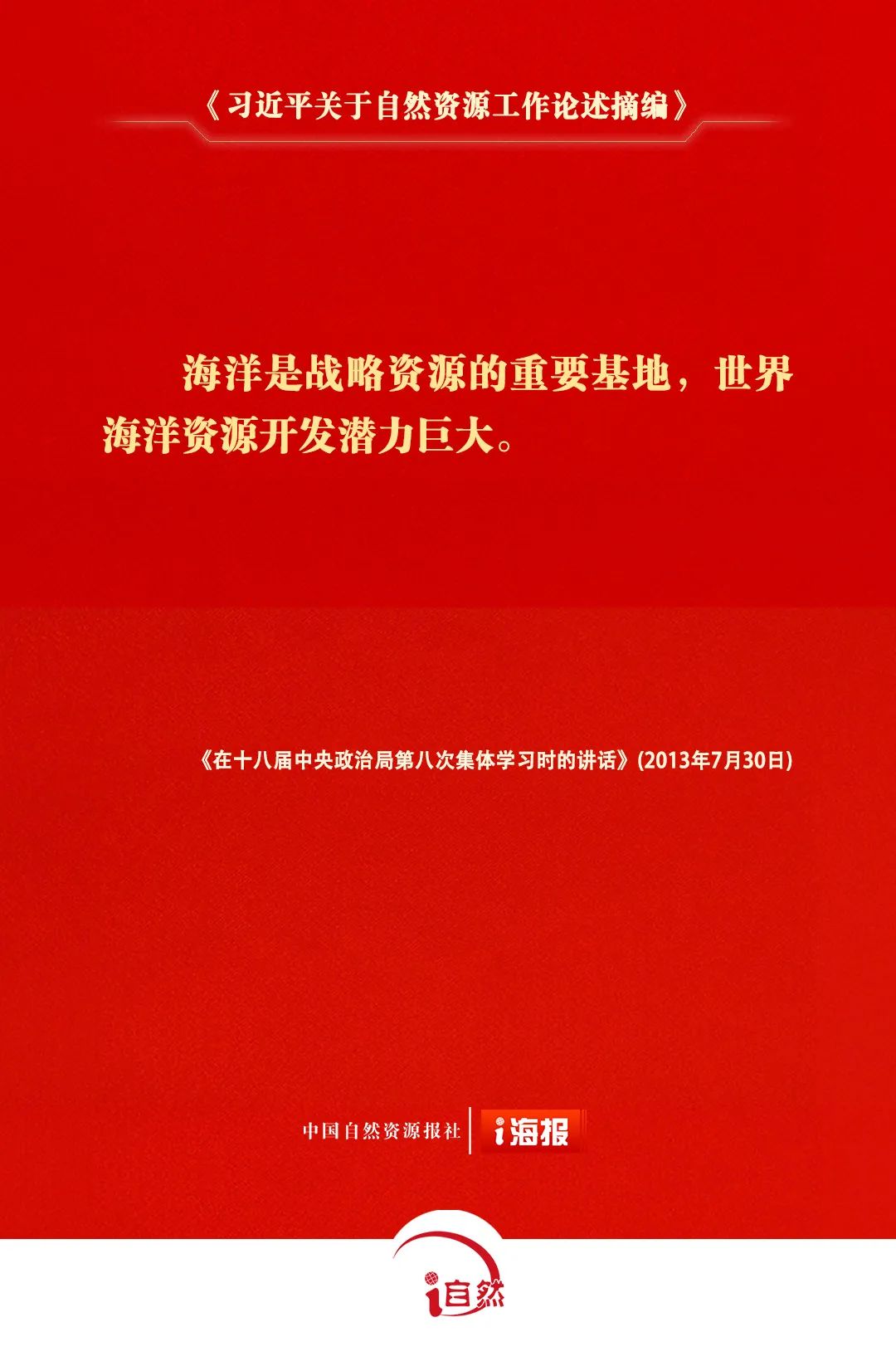 《习近平关于自然资源工作论述摘编》

海洋是战略资源的重要基地，世界海洋资源开发潜力巨大。

《在十八届中央政治局第八次集体学习时的讲话》(2013年7月30日)

中国自然资源报社 i海报

i自然